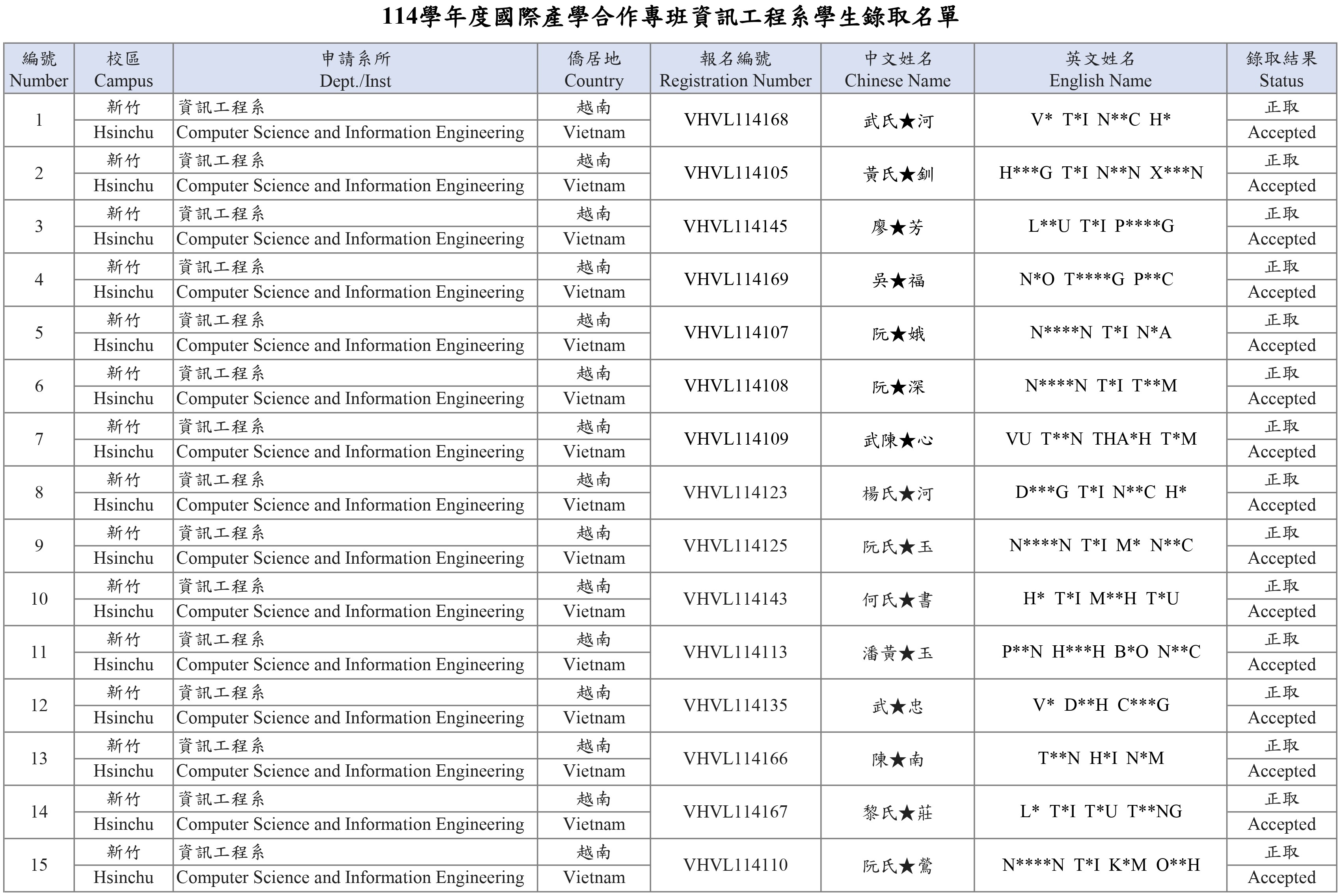 114學年度國際產學合作專班資訊工程系學生錄取名單

| 編號 Number | 校區 Campus | 申請系所 Dept./Inst | 僑居地 Country | 報名編號 Registration Number | 中文姓名 Chinese Name | 英文姓名 English Name | 錄取結果 Status |
|---|---|---|---|---|---|---|---|
| 1 | 新竹 Hsinchu | 資訊工程系 Computer Science and Information Engineering | 越南 Vietnam | VHVL114168 | 武氏★河 | V* T*I N**C H* | 正取 Accepted |
| 2 | 新竹 Hsinchu | 資訊工程系 Computer Science and Information Engineering | 越南 Vietnam | VHVL114105 | 黃氏★釧 | H***G T*I N**N X***N | 正取 Accepted |
| 3 | 新竹 Hsinchu | 資訊工程系 Computer Science and Information Engineering | 越南 Vietnam | VHVL114145 | 廖★芳 | L**U T*I P****G | 正取 Accepted |
| 4 | 新竹 Hsinchu | 資訊工程系 Computer Science and Information Engineering | 越南 Vietnam | VHVL114169 | 吳★福 | N*O T****G P**C | 正取 Accepted |
| 5 | 新竹 Hsinchu | 資訊工程系 Computer Science and Information Engineering | 越南 Vietnam | VHVL114107 | 阮★娥 | N****N T*I N*A | 正取 Accepted |
| 6 | 新竹 Hsinchu | 資訊工程系 Computer Science and Information Engineering | 越南 Vietnam | VHVL114108 | 阮★深 | N****N T*I T**M | 正取 Accepted |
| 7 | 新竹 Hsinchu | 資訊工程系 Computer Science and Information Engineering | 越南 Vietnam | VHVL114109 | 武陳★心 | VU T**N THA*H T*M | 正取 Accepted |
| 8 | 新竹 Hsinchu | 資訊工程系 Computer Science and Information Engineering | 越南 Vietnam | VHVL114123 | 楊氏★河 | D***G T*I N**C H* | 正取 Accepted |
| 9 | 新竹 Hsinchu | 資訊工程系 Computer Science and Information Engineering | 越南 Vietnam | VHVL114125 | 阮氏★玉 | N****N T*I M* N**C | 正取 Accepted |
| 10 | 新竹 Hsinchu | 資訊工程系 Computer Science and Information Engineering | 越南 Vietnam | VHVL114143 | 何氏★書 | H* T*I M**H T*U | 正取 Accepted |
| 11 | 新竹 Hsinchu | 資訊工程系 Computer Science and Information Engineering | 越南 Vietnam | VHVL114113 | 潘黃★玉 | P**N H***H B*O N**C | 正取 Accepted |
| 12 | 新竹 Hsinchu | 資訊工程系 Computer Science and Information Engineering | 越南 Vietnam | VHVL114135 | 武★忠 | V* D**H C***G | 正取 Accepted |
| 13 | 新竹 Hsinchu | 資訊工程系 Computer Science and Information Engineering | 越南 Vietnam | VHVL114166 | 陳★南 | T**N H*I N*M | 正取 Accepted |
| 14 | 新竹 Hsinchu | 資訊工程系 Computer Science and Information Engineering | 越南 Vietnam | VHVL114167 | 黎氏★莊 | L* T*I T*U T**NG | 正取 Accepted |
| 15 | 新竹 Hsinchu | 資訊工程系 Computer Science and Information Engineering | 越南 Vietnam | VHVL114110 | 阮氏★鶯 | N****N T*I K*M O**H | 正取 Accepted |